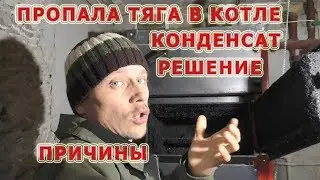 ПРОПАЛА ТЯГА В КОТЛЕ
КОНДЕНСАТ
РЕШЕНИЕ

ПРИЧИНЫ